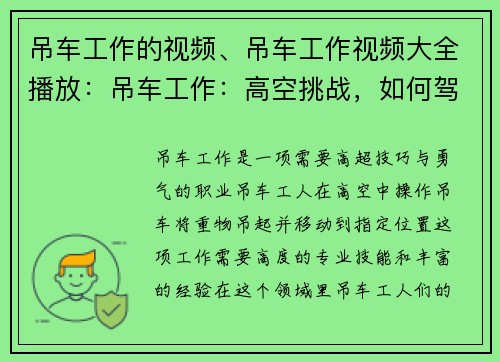 吊车工作的视频、吊车工作视频大全播放：吊车工作：高空挑战，如何驾

吊车工作是一项需要高超技巧与勇气的职业吊车工人在高空中操作吊车将重物吊起并移动到指定位置这项工作需要高度的专业技能和丰富的经验在这个领域里吊车工人们的